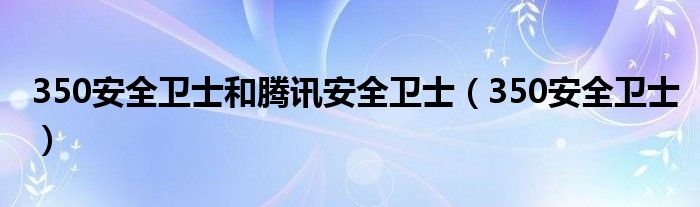 350安全卫士和腾讯安全卫士（350安全卫士）